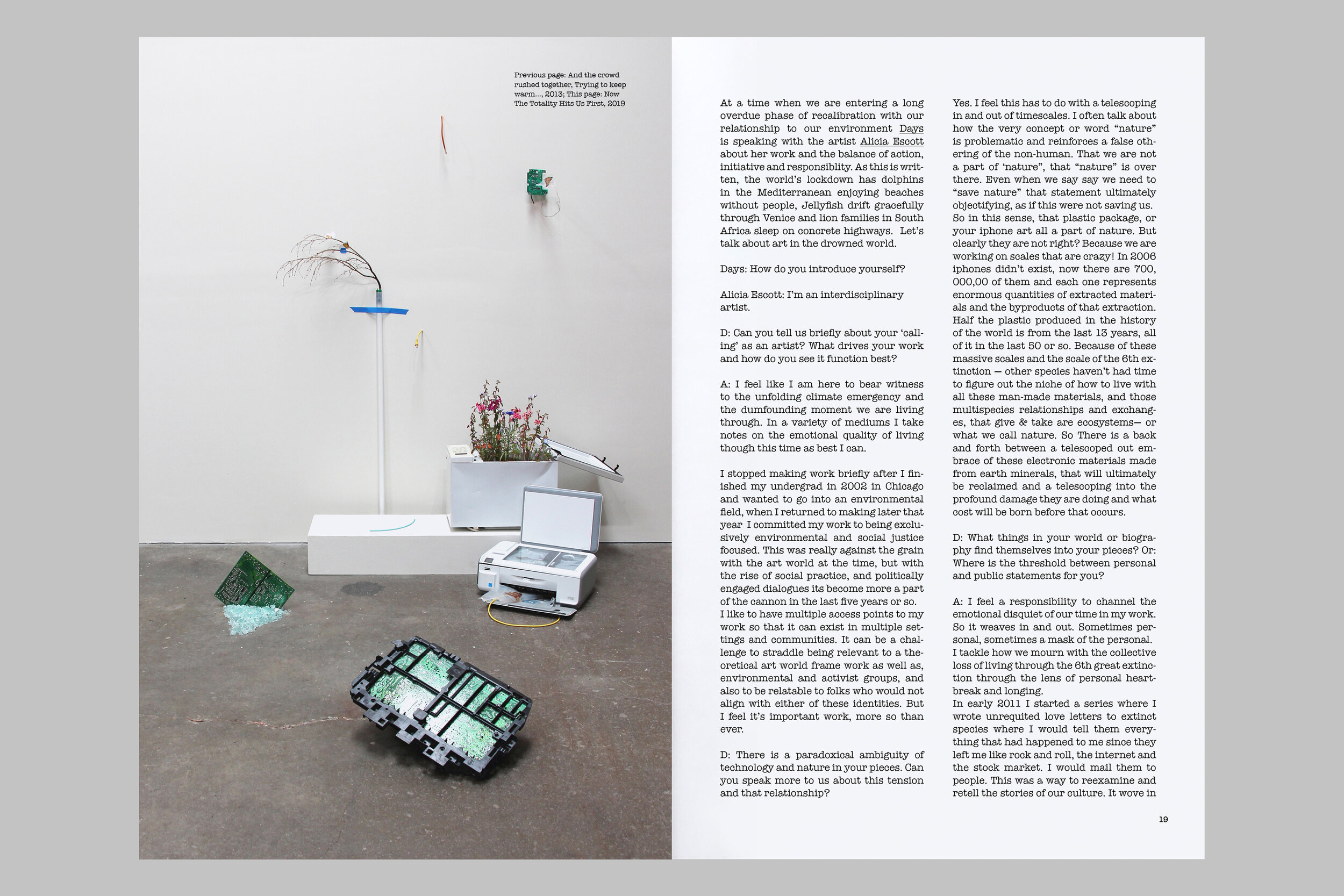 Previous page: And the crowd rushed together, Trying to keep warm..., 2013; This page: Now The Totality Hits Us First, 2019

At a time when we are entering a long overdue phase of recalibration with our relationship to our environment Days is speaking with the artist Alicia Escott about her work and the balance of action, initiative and responsiblity. As this is written, the world's lockdown has dolphins in the Mediterranean enjoying beaches without people, Jellyfish drift gracefully through Venice and lion families in South Africa sleep on concrete highways. Let's talk about art in the drowned world.

Days: How do you introduce yourself?

Alicia Escott: I'm an interdisciplinary artist.

D: Can you tell us briefly about your 'calling' as an artist? What drives your work and how do you see it function best?

A: I feel like I am here to bear witness to the unfolding climate emergency and the dumfounding moment we are living through. In a variety of mediums I take notes on the emotional quality of living though this time as best I can.

I stopped making work briefly after I finished my undergrad in 2002 in Chicago and wanted to go into an environmental field, when I returned to making later that year I committed my work to being exclusively environmental and social justice focused. This was really against the grain with the art world at the time, but with the rise of social practice, and politically engaged dialogues its become more a part of the cannon in the last five years or so.
I like to have multiple access points to my work so that it can exist in multiple settings and communities. It can be a challenge to straddle being relevant to a theoretical art world frame work as well as, environmental and activist groups, and also to be relatable to folks who would not align with either of these identities. But I feel it's important work, more so than ever.

D: There is a paradoxical ambiguity of technology and nature in your pieces. Can you speak more to us about this tension and that relationship?

Yes. I feel this has to do with a telescoping in and out of timescales. I often talk about how the very concept or word "nature" is problematic and reinforces a false othering of the non-human. That we are not a part of 'nature", that "nature" is over there. Even when we say say we need to "save nature" that statement ultimately objectifying, as if this were not saving us. So in this sense, that plastic package, or your iphone art all a part of nature. But clearly they are not right? Because we are working on scales that are crazy! In 2006 iphones didn't exist, now there are 700, 000,00 of them and each one represents enormous quantities of extracted materials and the byproducts of that extraction. Half the plastic produced in the history of the world is from the last 13 years, all of it in the last 50 or so. Because of these massive scales and the scale of the 6th extinction — other species haven't had time to figure out the niche of how to live with all these man-made materials, and those multispecies relationships and exchanges, that give & take are ecosystems— or what we call nature. So There is a back and forth between a telescoped out embrace of these electronic materials made from earth minerals, that will ultimately be reclaimed and a telescoping into the profound damage they are doing and what cost will be born before that occurs.

D: What things in your world or biography find themselves into your pieces? Or: Where is the threshold between personal and public statements for you?

A: I feel a responsibility to channel the emotional disquiet of our time in my work. So it weaves in and out. Sometimes personal, sometimes a mask of the personal. I tackle how we mourn with the collective loss of living through the 6th great extinction through the lens of personal heartbreak and longing.
In early 2011 I started a series where I wrote unrequited love letters to extinct species where I would tell them everything that had happened to me since they left me like rock and roll, the internet and the stock market. I would mail them to people. This was a way to reexamine and retell the stories of our culture. It wove in

19